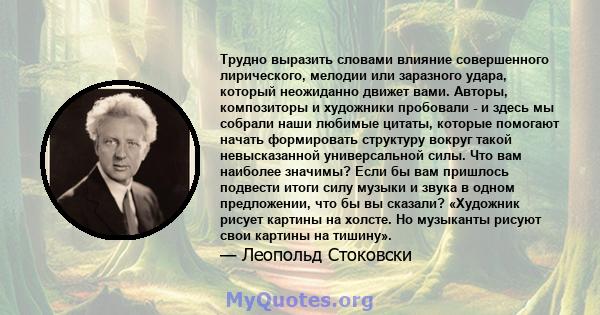 Трудно выразить словами влияние совершенного лирического, мелодии или заразного удара, который неожиданно движет вами. Авторы, композиторы и художники пробовали - и здесь мы собрали наши любимые цитаты, которые помогают начать формировать структуру вокруг такой невысказанной универсальной силы. Что вам наиболее значимы? Если бы вам пришлось подвести итоги силу музыки и звука в одном предложении, что бы вы сказали? «Художник рисует картины на холсте. Но музыканты рисуют свои картины на тишину».

— Леопольд Стоковски

MyQuotes.org